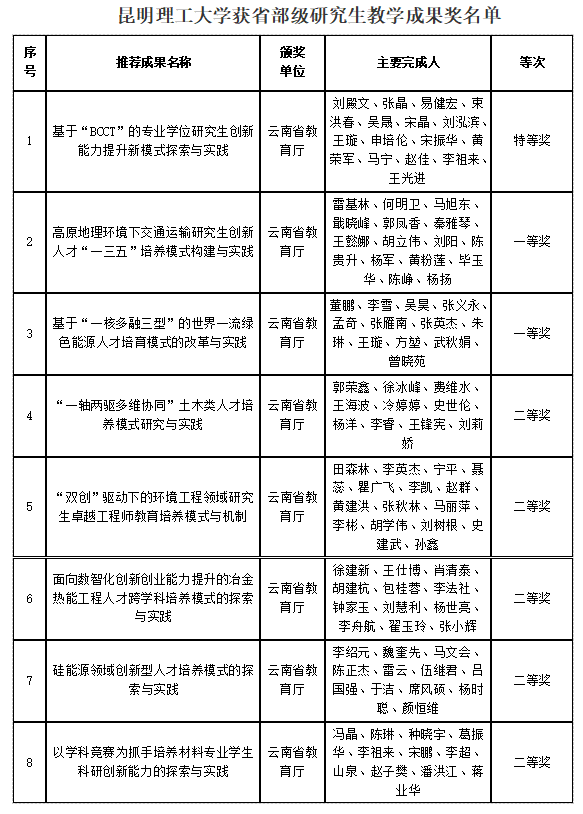 昆明理工大学获省部级研究生教学成果奖名单

| 序号 | 推荐成果名称 | 颁奖单位 | 主要完成人 | 等次 |
|---|---|---|---|---|
| 1 | 基于“BCCT”的专业学位研究生创新能力提升新模式探索与实践 | 云南省教育厅 | 刘殿文、张晶、易健宏、束洪春、吴晟、宋晶、刘泓滨、王璇、申培伦、宋振华、黄荣军、马宁、赵佳、李祖来、王光进 | 特等奖 |
| 2 | 高原地理环境下交通运输研究生创新人才“一三五”培养模式构建与实践 | 云南省教育厅 | 雷基林、何明卫、马旭东、戢晓峰、郭凤香、秦雅琴、王懿娜、胡立伟、刘阳、陈贵升、杨军、黄粉莲、毕玉华、陈峥、杨扬 | 一等奖 |
| 3 | 基于“一核多融三型”的世界一流绿色能源人才培育模式的改革与实践 | 云南省教育厅 | 董鹏、李雪、吴昊、张义永、孟奇、张雁南、张英杰、朱琳、王璇、方堃、武秋娟、曾晓苑 | 一等奖 |
| 4 | “一轴两驱多维协同”土木类人才培养模式研究与实践 | 云南省教育厅 | 郭荣鑫、徐冰峰、费维水、王海波、冷婷婷、史世伦、杨洋、李睿、王锋宪、刘莉娇 | 二等奖 |
| 5 | “双创”驱动下的环境工程领域研究生卓越工程师教育培养模式与机制 | 云南省教育厅 | 田森林、李英杰、宁平、聂蕊、瞿广飞、李凯、赵群、黄建洪、张秋林、马丽萍、李彬、胡学伟、刘树根、史建武、孙鑫 | 二等奖 |
| 6 | 面向数智化创新创业能力提升的冶金热能工程人才跨学科培养模式的探索与实践 | 云南省教育厅 | 徐建新、王仕博、肖清泰、胡建杭、包桂蓉、李法社、钟家玉、刘慧利、杨世亮、李舟航、翟玉玲、张小辉 | 二等奖 |
| 7 | 硅能源领域创新型人才培养模式的探索与实践 | 云南省教育厅 | 李绍元、魏奎先、马文会、陈正杰、雷云、伍继君、吕国强、于洁、席风硕、杨时聪、颜恒维 | 二等奖 |
| 8 | 以学科竞赛为抓手培养材料专业学生科研创新能力的探索与实践 | 云南省教育厅 | 冯晶、陈琳、种晓宇、葛振华、李祖来、宋鹏、李超、山泉、赵子樊、潘洪江、蒋业华 | 二等奖 |